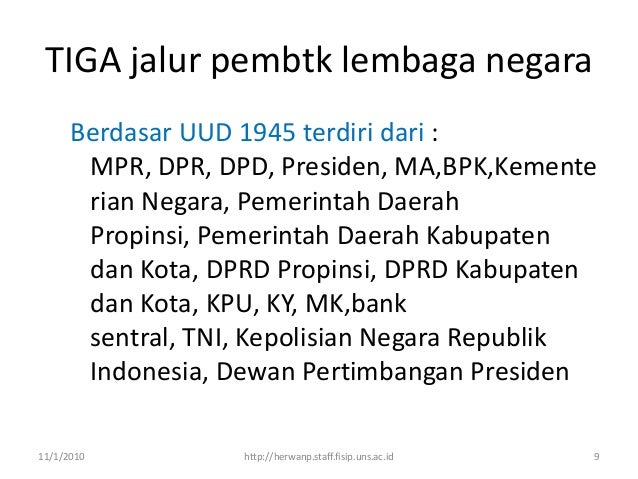 TIGA jalur pembtk lembaga negara

Berdasar UUD 1945 terdiri dari : MPR, DPR, DPD, Presiden, MA,BPK,Kementerian Negara, Pemerintah Daerah Propinsi, Pemerintah Daerah Kabupaten dan Kota, DPRD Propinsi, DPRD Kabupaten dan Kota, KPU, KY, MK,bank sentral, TNI, Kepolisian Negara Republik Indonesia, Dewan Pertimbangan Presiden

11/1/2010 http://herwanp.staff.fisip.uns.ac.id 9